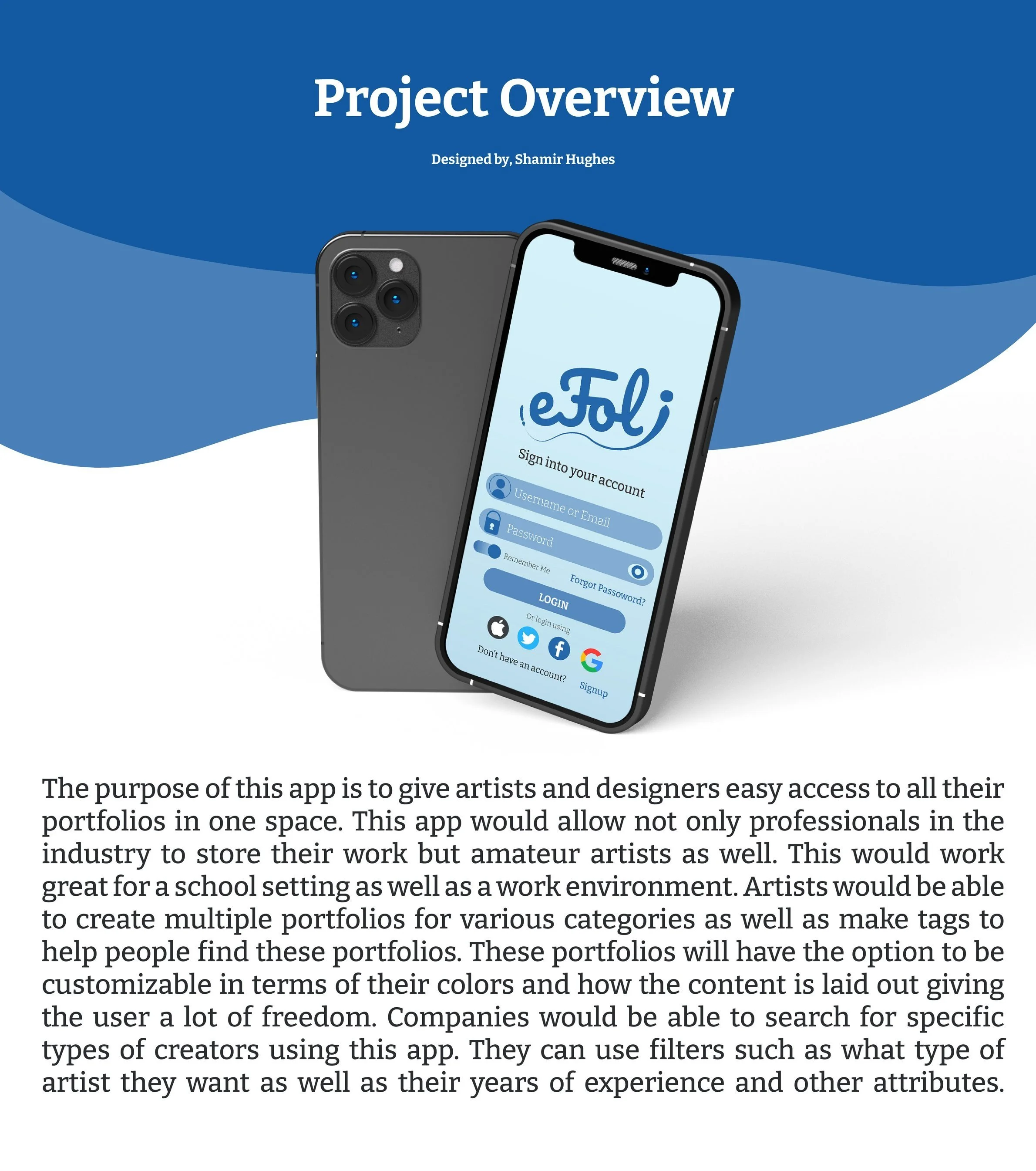 Project Overview

Designed by, Shamir Hughes

eFoli

Sign into your account

Username or Email

Password

Remember Me

Forgot Passoword?

LOGIN

Or login using

Don't have an account?

Signup

The purpose of this app is to give artists and designers easy access to all their portfolios in one space. This app would allow not only professionals in the industry to store their work but amateur artists as well. This would work great for a school setting as well as a work environment. Artists would be able to create multiple portfolios for various categories as well as make tags to help people find these portfolios. These portfolios will have the option to be customizable in terms of their colors and how the content is laid out giving the user a lot of freedom. Companies would be able to search for specific types of creators using this app. They can use filters such as what type of artist they want as well as their years of experience and other attributes.